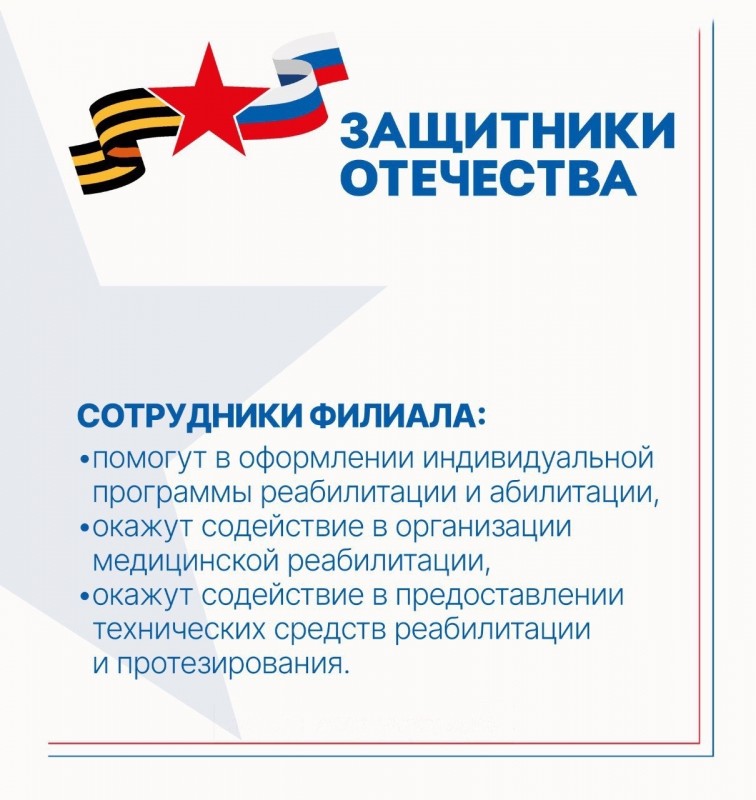 ЗАЩИТНИКИ
ОТЕЧЕСТВА

СОТРУДНИКИ ФИЛИАЛА:
• помогут в оформлении индивидуальной программы реабилитации и абилитации,
• окажут содействие в организации медицинской реабилитации,
• окажут содействие в предоставлении технических средств реабилитации и протезирования.